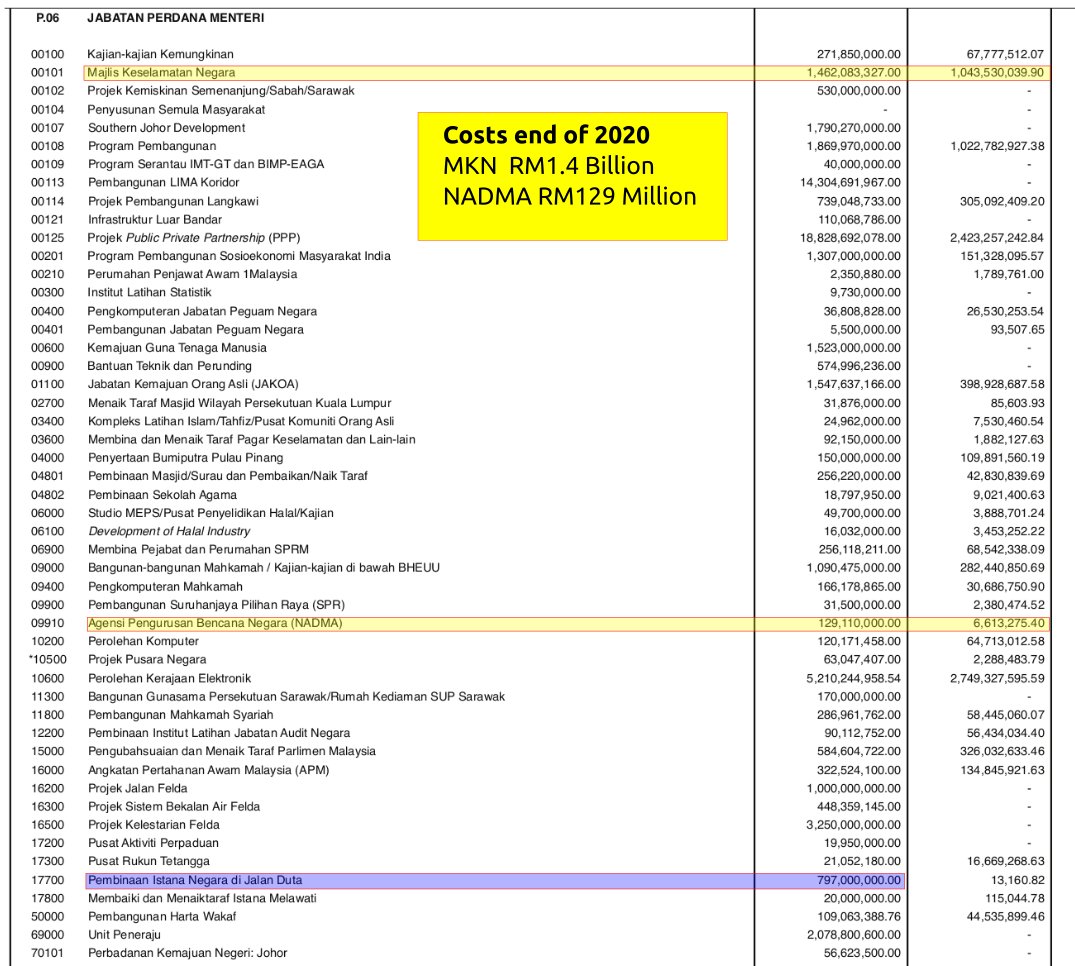 | P.06 | JABATAN PERDANA MENTERI | | |
|---|---|---|---|
| 00100 | Kajian-kajian Kemungkinan | 271,850,000.00 | 67,777,512.07 |
| 00101 | Majlis Keselamatan Negara | 1,462,083,327.00 | 1,043,530,039.90 |
| 00102 | Projek Kemiskinan Semenanjung/Sabah/Sarawak | 530,000,000.00 | - |
| 00104 | Penyusunan Semula Masyarakat | - | - |
| 00107 | Southern Johor Development | 1,790,270,000.00 | - |
| 00108 | Program Pembangunan | 1,869,970,000.00 | 1,022,782,927.38 |
| 00109 | Program Serantau IMT-GT dan BIMP-EAGA | 40,000,000.00 | - |
| 00113 | Pembangunan LIMA Koridor | 14,304,691,967.00 | - |
| 00114 | Projek Pembangunan Langkawi | 739,048,733.00 | 305,092,409.20 |
| 00121 | Infrastruktur Luar Bandar | 110,068,786.00 | - |
| 00125 | Projek Public Private Partnership (PPP) | 18,828,692,078.00 | 2,423,257,242.84 |
| 00201 | Program Pembangunan Sosioekonomi Masyarakat India | 1,307,000,000.00 | 151,328,095.57 |
| 00210 | Perumahan Penjawat Awam 1Malaysia | 2,350,880.00 | 1,789,761.00 |
| 00300 | Institut Latihan Statistik | 9,730,000.00 | - |
| 00400 | Pengkomputeran Jabatan Peguam Negara | 36,808,828.00 | 26,530,253.54 |
| 00401 | Pembangunan Jabatan Peguam Negara | 5,500,000.00 | 93,507.65 |
| 00600 | Kemajuan Guna Tenaga Manusia | 1,523,000,000.00 | - |
| 00900 | Bantuan Teknik dan Perunding | 574,996,236.00 | - |
| 01100 | Jabatan Kemajuan Orang Asli (JAKOA) | 1,547,637,166.00 | 398,928,687.58 |
| 02700 | Menaik Taraf Masjid Wilayah Persekutuan Kuala Lumpur | 31,876,000.00 | 85,603.93 |
| 03400 | Kompleks Latihan Islam/Tahfiz/Pusat Komuniti Orang Asli | 24,962,000.00 | 7,530,460.54 |
| 03600 | Membina dan Menaik Taraf Pagar Keselamatan dan Lain-lain | 92,150,000.00 | 1,882,127.63 |
| 04000 | Penyertaan Bumiputra Pulau Pinang | 150,000,000.00 | 109,891,560.19 |
| 04801 | Pembinaan Masjid/Surau dan Pembaikan/Naik Taraf | 256,220,000.00 | 42,830,839.69 |
| 04802 | Pembinaan Sekolah Agama | 18,797,950.00 | 9,021,400.63 |
| 06000 | Studio MEPS/Pusat Penyelidikan Halal/Kajian | 49,700,000.00 | 3,888,701.24 |
| 06100 | Development of Halal Industry | 16,032,000.00 | 3,453,252.22 |
| 06900 | Membina Pejabat dan Perumahan SPRM | 256,118,211.00 | 68,542,338.09 |
| 09000 | Bangunan-bangunan Mahkamah / Kajian-kajian di bawah BHEUU | 1,090,475,000.00 | 282,440,850.69 |
| 09400 | Pengkomputeran Mahkamah | 166,178,865.00 | 30,686,750.90 |
| 09900 | Pembangunan Suruhanjaya Pilihan Raya (SPR) | 31,500,000.00 | 2,380,474.52 |
| 09910 | Agensi Pengurusan Bencana Negara (NADMA) | 129,110,000.00 | 6,613,275.40 |
| 10200 | Perolehan Komputer | 120,171,458.00 | 64,713,012.58 |
| *10500 | Projek Pusara Negara | 63,047,407.00 | 2,288,483.79 |
| 10600 | Perolehan Kerajaan Elektronik | 5,210,244,958.54 | 2,749,327,595.59 |
| 11300 | Bangunan Gunasama Persekutuan Sarawak/Rumah Kediaman SUP Sarawak | 170,000,000.00 | - |
| 11800 | Pembangunan Mahkamah Syariah | 286,961,762.00 | 58,445,060.07 |
| 12200 | Pembinaan Institut Latihan Jabatan Audit Negara | 90,112,752.00 | 56,434,034.40 |
| 15000 | Pengubahsuaian dan Menaik Taraf Parlimen Malaysia | 584,604,722.00 | 326,032,633.46 |
| 16000 | Angkatan Pertahanan Awam Malaysia (APM) | 322,524,100.00 | 134,845,921.63 |
| 16200 | Projek Jalan Felda | 1,000,000,000.00 | - |
| 16300 | Projek Sistem Bekalan Air Felda | 448,359,145.00 | - |
| 16500 | Projek Kelestarian Felda | 3,250,000,000.00 | - |
| 17200 | Pusat Aktiviti Perpaduan | 19,950,000.00 | - |
| 17300 | Pusat Rukun Tetangga | 21,052,180.00 | 16,669,268.63 |
| 17700 | Pembinaan Istana Negara di Jalan Duta | 797,000,000.00 | 13,160.82 |
| 17800 | Membaiki dan Menaiktaraf Istana Melawati | 20,000,000.00 | 115,044.78 |
| 50000 | Pembangunan Harta Wakaf | 109,063,388.76 | 44,535,899.46 |
| 69000 | Unit Peneraju | 2,078,800,600.00 | - |
| 70101 | Perbadanan Kemajuan Negeri: Johor | 56,623,500.00 | - |

Costs end of 2020
MKN RM1.4 Billion
NADMA RM129 Million